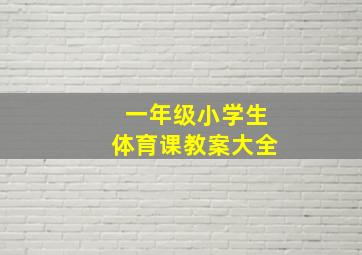 一年级小学生
体育课教案大全